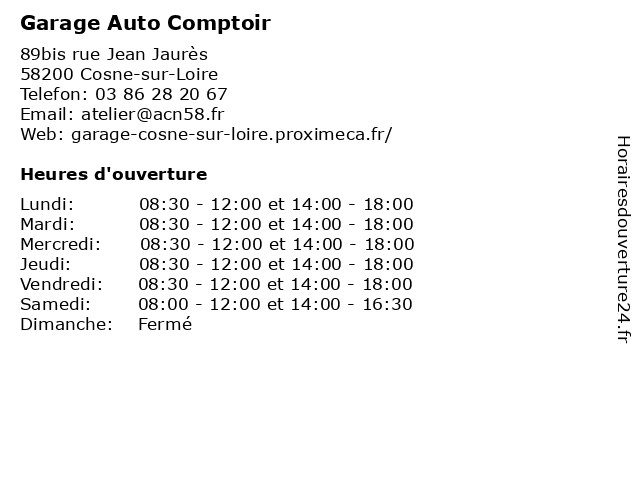 Garage Auto Comptoir

89bis rue Jean Jaurès
58200 Cosne-sur-Loire
Telefon: 03 86 28 20 67
Email: atelier@acn58.fr
Web: garage-cosne-sur-loire.proximeca.fr/

Heures d'ouverture

| | |
|---|---|
| Lundi: | 08:30 - 12:00 et 14:00 - 18:00 |
| Mardi: | 08:30 - 12:00 et 14:00 - 18:00 |
| Mercredi: | 08:30 - 12:00 et 14:00 - 18:00 |
| Jeudi: | 08:30 - 12:00 et 14:00 - 18:00 |
| Vendredi: | 08:30 - 12:00 et 14:00 - 18:00 |
| Samedi: | 08:00 - 12:00 et 14:00 - 16:30 |
| Dimanche: | Fermé |

Horairesdouverture24.fr